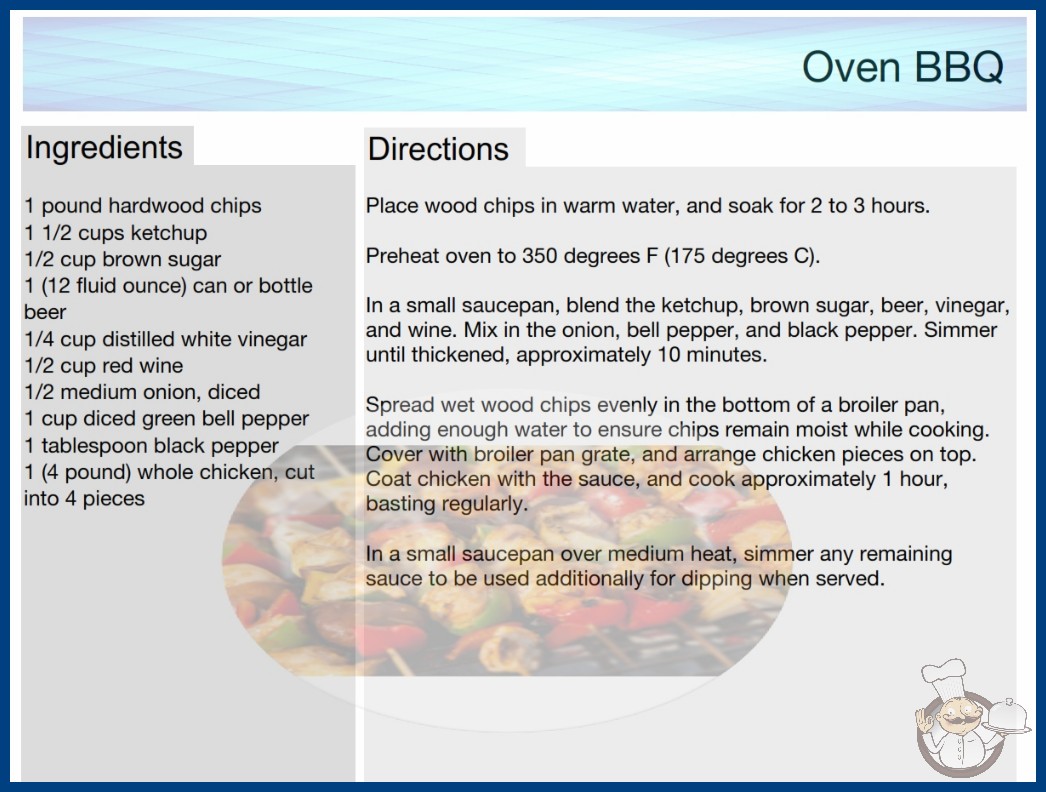 Oven BBQ

Ingredients

1 pound hardwood chips
1 1/2 cups ketchup
1/2 cup brown sugar
1 (12 fluid ounce) can or bottle beer
1/4 cup distilled white vinegar
1/2 cup red wine
1/2 medium onion, diced
1 cup diced green bell pepper
1 tablespoon black pepper
1 (4 pound) whole chicken, cut into 4 pieces

Directions

Place wood chips in warm water, and soak for 2 to 3 hours.

Preheat oven to 350 degrees F (175 degrees C).

In a small saucepan, blend the ketchup, brown sugar, beer, vinegar, and wine. Mix in the onion, bell pepper, and black pepper. Simmer until thickened, approximately 10 minutes.

Spread wet wood chips evenly in the bottom of a broiler pan, adding enough water to ensure chips remain moist while cooking. Cover with broiler pan grate, and arrange chicken pieces on top. Coat chicken with the sauce, and cook approximately 1 hour, basting regularly.

In a small saucepan over medium heat, simmer any remaining sauce to be used additionally for dipping when served.